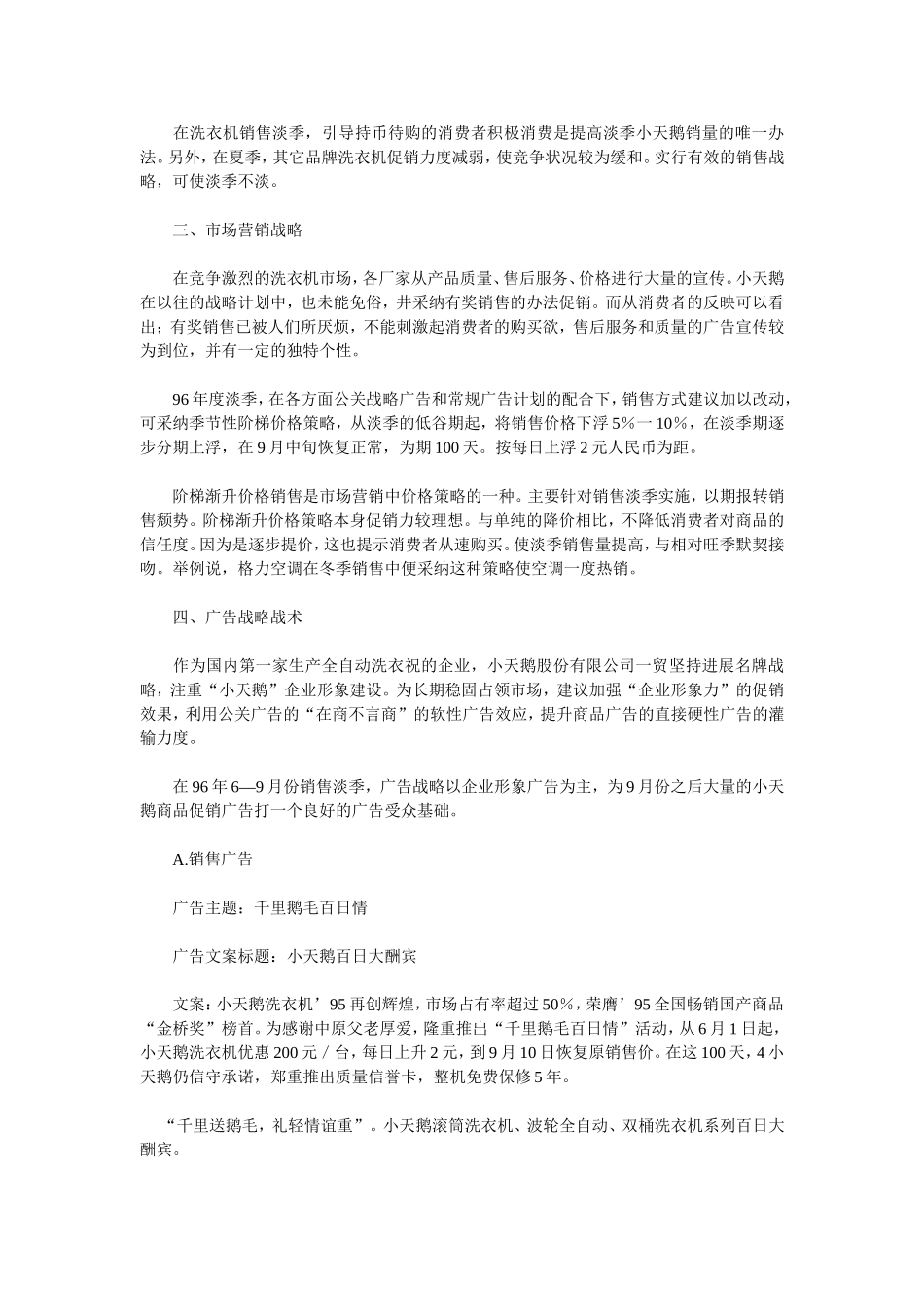 在洗衣机销售淡季，引导持币待购的消费者积极消费是提高淡季小天鹅销量的唯一办法。另外，在夏季，其它品牌洗衣机促销力度减弱，使竞争状况较为缓和。实行有效的销售战略，可使淡季不淡。

三、市场营销战略

在竞争激烈的洗衣机市场，各厂家从产品质量、售后服务、价格进行大量的宣传。小天鹅在以往的战略计划中，也未能免俗，并采纳有奖销售的办法促销。而从消费者的反映可以看出；有奖销售已被人们所厌烦，不能刺激起消费者的购买欲，售后服务和质量的广告宣传较为到位，并有一定的独特个性。

96年度淡季，在各方面公关战略广告和常规广告计划的配合下，销售方式建议加以改动，可采纳季节性阶梯价格策略，从淡季的低谷期起，将销售价格下浮5%一10%，在淡季期逐步分期上浮，在9月中旬恢复正常，为期100天。按每日上浮2元人民币为距。

阶梯渐升价格销售是市场营销中价格策略的一种。主要针对销售淡季实施，以期报转销售颓势。阶梯渐升价格策略本身促销力较理想。与单纯的降价相比，不降低消费者对商品的信任度。因为是逐步提价，这也提示消费者从速购买。使淡季销售量提高，与相对旺季默契接吻。举例说，格力空调在冬季销售中便采纳这种策略使空调一度热销。

四、广告战略战术

作为国内第一家生产全自动洗衣祝的企业，小天鹅股份有限公司一贸坚持进展名牌战略，注重“小天鹅”企业形象建设。为长期稳固占领市场，建议加强“企业形象力”的促销效果，利用公关广告的“在商不言商”的软性广告效应，提升商品广告的直接硬性广告的灌输力度。

在96年6—9月份销售淡季，广告战略以企业形象广告为主，为9月份之后大量的小天鹅商品促销广告打一个良好的广告受众基础。

A.销售广告

广告主题：千里鹅毛百日情

广告文案标题：小天鹅百日大酬宾

文案：小天鹅洗衣机’95再创辉煌，市场占有率超过50%，荣膺’95全国畅销国产商品“金桥奖”榜首。为感谢中原父老厚爱，隆重推出“千里鹅毛百日情”活动，从6月1日起，小天鹅洗衣机优惠200元／台，每日上升2元，到9月10日恢复原销售价。在这100天，4小天鹅仍信守承诺，郑重推出质量信誉卡，整机免费保修5年。

“千里送鹅毛，礼轻情谊重”。小天鹅滚筒洗衣机、波轮全自动、双桶洗衣机系列百日大酬宾。